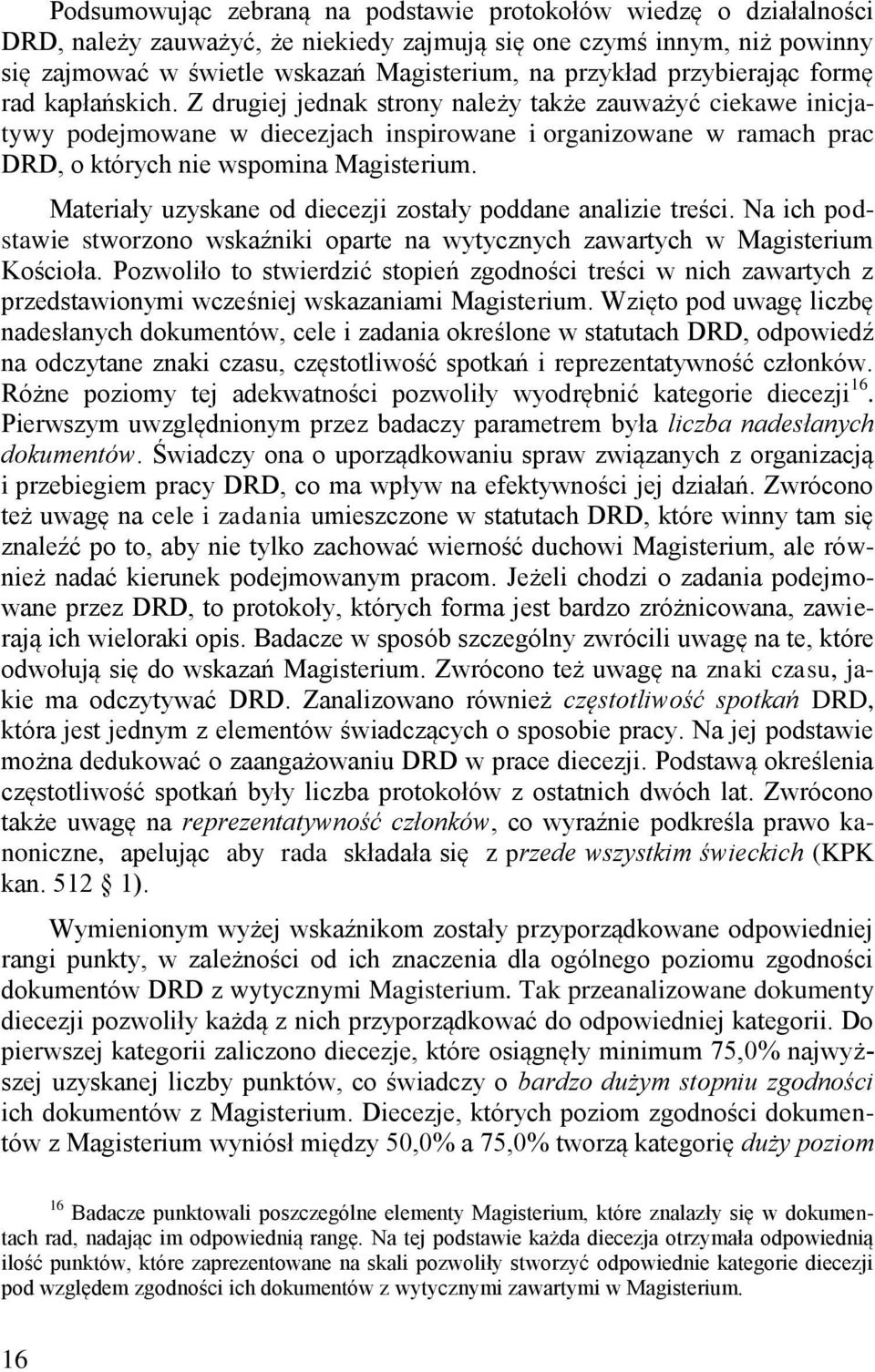 Podsumowując zebraną na podstawie protokołów wiedzę o działalności DRD, należy zauważyć, że niekiedy zajmują się one czymś innym, niż powinny się zajmować w świetle wskazań Magisterium, na przykład przybierając formę rad kapłańskich. Z drugiej jednak strony należy także zauważyć ciekawe inicjatywy podejmowane w diecezjach inspirowane i organizowane w ramach prac DRD, o których nie wspomina Magisterium.

Materiały uzyskane od diecezji zostały poddane analizie treści. Na ich podstawie stworzono wskaźniki oparte na wytycznych zawartych w Magisterium Kościoła. Pozwoliło to stwierdzić stopień zgodności treści w nich zawartych z przedstawionymi wcześniej wskazaniami Magisterium. Wzięto pod uwagę liczbę nadesłanych dokumentów, cele i zadania określone w statutach DRD, odpowiedź na odczytane znaki czasu, częstotliwość spotkań i reprezentatywność członków. Różne poziomy tej adekwatności pozwoliły wyodrębnić kategorie diecezji$^{16}$. Pierwszym uwzględnionym przez badaczy parametrem była liczba nadesłanych dokumentów. Świadczy ona o uporządkowaniu spraw związanych z organizacją i przebiegiem pracy DRD, co ma wpływ na efektywności jej działań. Zwrócono też uwagę na cele i zadania umieszczone w statutach DRD, które winny tam się znaleźć po to, aby nie tylko zachować wierność duchowi Magisterium, ale również nadać kierunek podejmowanym pracom. Jeżeli chodzi o zadania podejmowane przez DRD, to protokoły, których forma jest bardzo zróżnicowana, zawierają ich wieloraki opis. Badacze w sposób szczególny zwrócili uwagę na te, które odwołują się do wskazań Magisterium. Zwrócono też uwagę na znaki czasu, jakie ma odczytywać DRD. Zanalizowano również częstotliwość spotkań DRD, która jest jednym z elementów świadczących o sposobie pracy. Na jej podstawie można dedukować o zaangażowaniu DRD w prace diecezji. Podstawą określenia częstotliwość spotkań były liczba protokołów z ostatnich dwóch lat. Zwrócono także uwagę na reprezentatywność członków, co wyraźnie podkreśla prawo kanoniczne, apelując aby rada składała się z przede wszystkim świeckich (KPK kan. 512 § 1).

Wymienionym wyżej wskaźnikom zostały przyporządkowane odpowiedniej rangi punkty, w zależności od ich znaczenia dla ogólnego poziomu zgodności dokumentów DRD z wytycznymi Magisterium. Tak przeanalizowane dokumenty diecezji pozwoliły każdą z nich przyporządkować do odpowiedniej kategorii. Do pierwszej kategorii zaliczono diecezje, które osiągnęły minimum 75,0% najwyższej uzyskanej liczby punktów, co świadczy o bardzo dużym stopniu zgodności ich dokumentów z Magisterium. Diecezje, których poziom zgodności dokumentów z Magisterium wyniósł między 50,0% a 75,0% tworzą kategorię duży poziom

$^{16}$ Badacze punktowali poszczególne elementy Magisterium, które znalazły się w dokumentach rad, nadając im odpowiednią rangę. Na tej podstawie każda diecezja otrzymała odpowiednią ilość punktów, które zaprezentowane na skali pozwoliły stworzyć odpowiednie kategorie diecezji pod względem zgodności ich dokumentów z wytycznymi zawartymi w Magisterium.

16